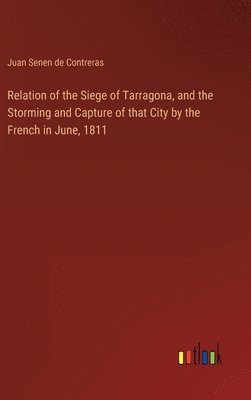 Juan Senen de Contreras

Relation of the Siege of Tarragona, and the Storming and Capture of that City by the French in June, 1811

outlook